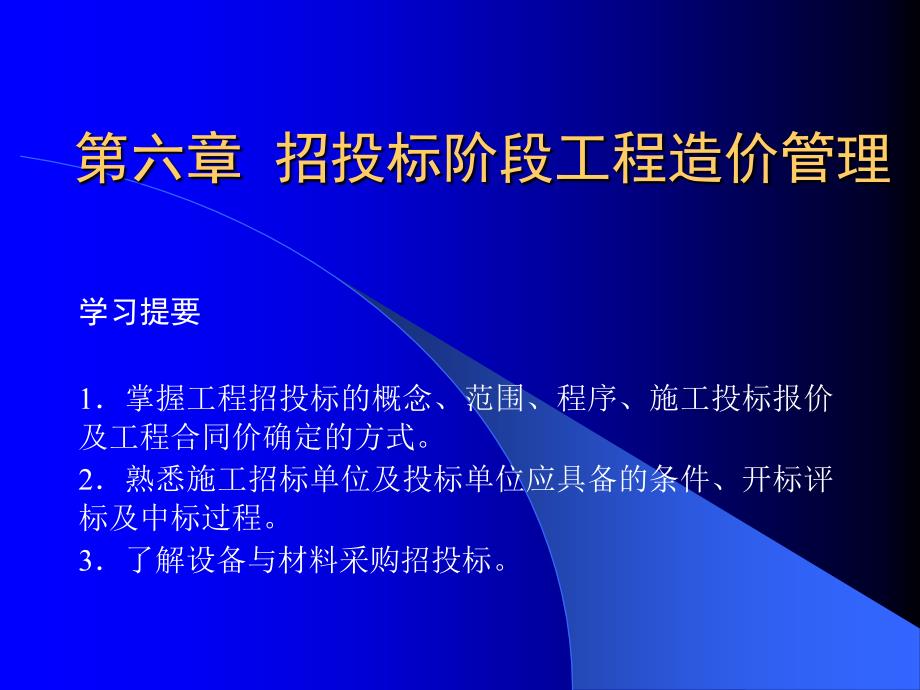 第六章  招投标阶段工程造价管理

学习提要

1．掌握工程招投标的概念、范围、程序、施工投标报价及工程合同价确定的方式。

2．熟悉施工招标单位及投标单位应具备的条件、开标评标及中标过程。

3．了解设备与材料采购招投标。